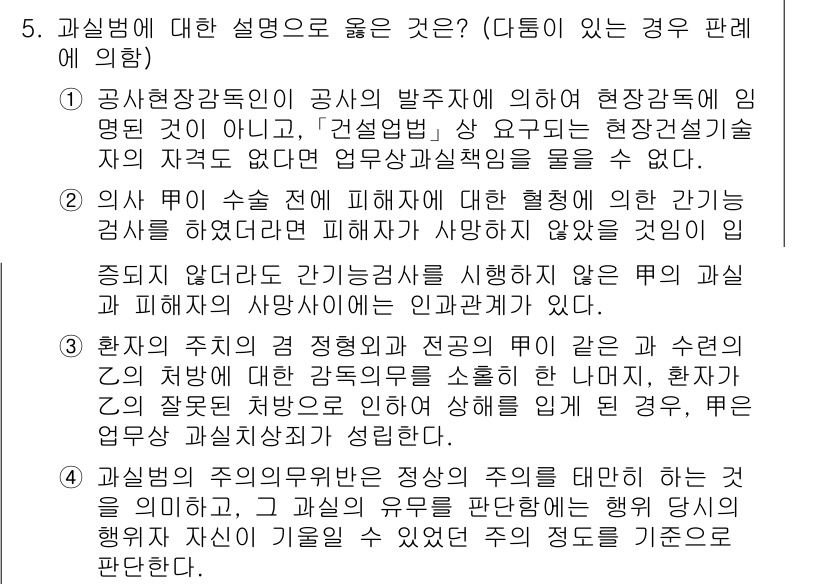 5. 과실범에 대한 설명으로 옳은 것은? (다툼이 있는 경우 판례에 의함)

① 공사현장감독인이 공사의 발주자에 의하여 현장감독에 임명된 것이 아니고,「건설업법」상 요구되는 현장건설기술자의 자격도 없다면 업무상과실책임을 물을 수 없다.

② 의사 甲이 수술 전에 피해자에 대한 혈청에 의한 간기능검사를 하였더라면 피해자가 사망하지 않았을 것임이 입증되지 않더라도 간기능검사를 시행하지 않은 甲의 과실과 피해자의 사망사이에는 인과관계가 있다.

③ 환자의 주치의 겸 정형외과 전공의 甲이 같은 과 수련의 乙의 처방에 대한 감독의무를 소홀히 한 나머지, 환자가 乙의 잘못된 처방으로 인하여 상해를 입게 된 경우, 甲은 업무상 과실치상죄가 성립한다.

④ 과실범의 주의의무위반은 정상의 주의를 태만히 하는 것을 의미하고, 그 과실의 유무를 판단함에는 행위 당시의 행위자 자신이 기울일 수 있었던 주의 정도를 기준으로 판단한다.